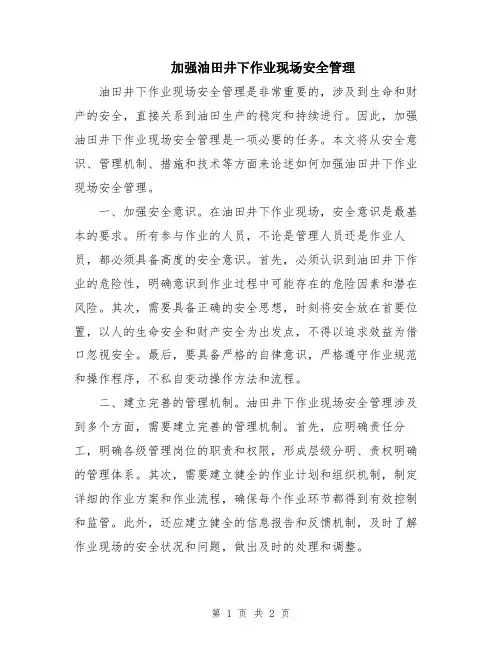 加强油田井下作业现场安全管理

油田井下作业现场安全管理是非常重要的，涉及到生命和财产的安全，直接关系到油田生产的稳定和持续进行。因此，加强油田井下作业现场安全管理是一项必要的任务。本文将从安全意识、管理机制、措施和技术等方面来论述如何加强油田井下作业现场安全管理。

一、加强安全意识。在油田井下作业现场，安全意识是最基本的要求。所有参与作业的人员，不论是管理人员还是作业人员，都必须具备高度的安全意识。首先，必须认识到油田井下作业的危险性，明确意识到作业过程中可能存在的危险因素和潜在风险。其次，需要具备正确的安全思想，时刻将安全放在首要位置，以人的生命安全和财产安全为出发点，不得以追求效益为借口忽视安全。最后，要具备严格的自律意识，严格遵守作业规范和操作程序，不私自变动操作方法和流程。

二、建立完善的管理机制。油田井下作业现场安全管理涉及到多个方面，需要建立完善的管理机制。首先，应明确责任分工，明确各级管理岗位的职责和权限，形成层级分明、责权明确的管理体系。其次，需要建立健全的作业计划和组织机制，制定详细的作业方案和作业流程，确保每个作业环节都得到有效控制和监管。此外，还应建立健全的信息报告和反馈机制，及时了解作业现场的安全状况和问题，做出及时的处理和调整。

第 1 页 共 2 页